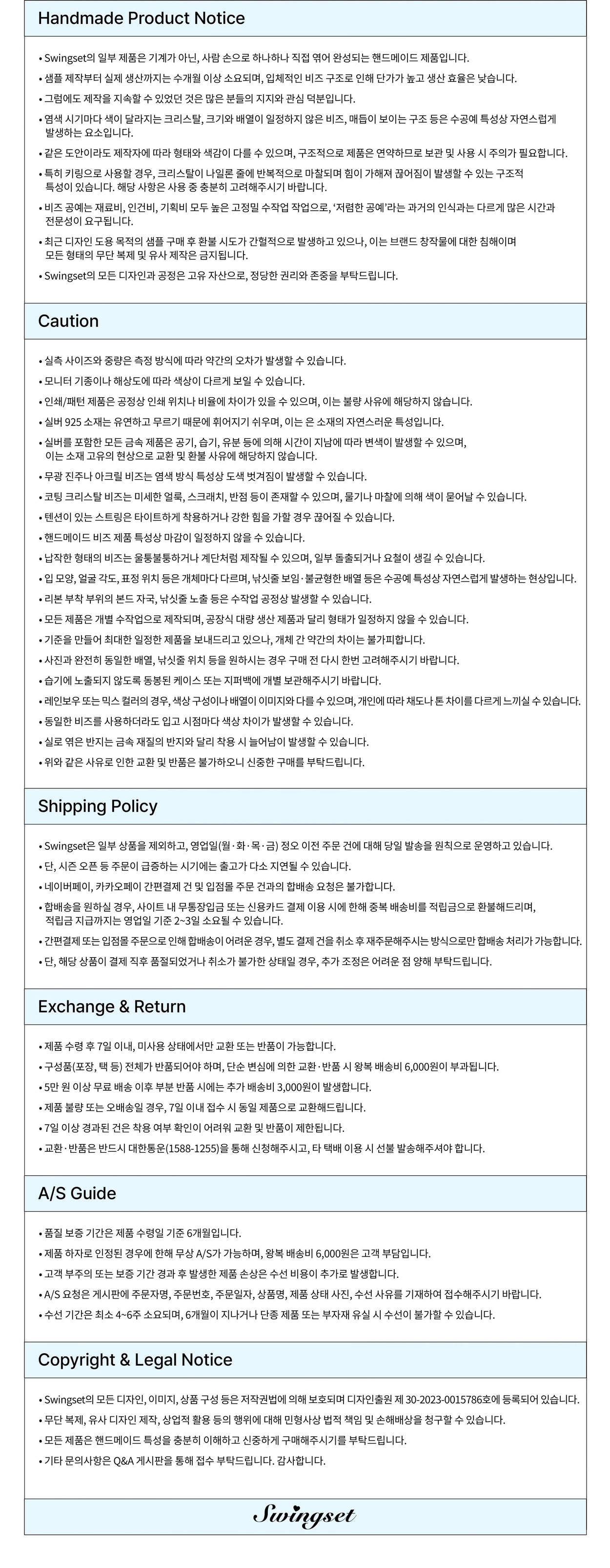 Handmade Product Notice

• Swingset의 일부 제품은 기계가 아닌, 사람 손으로 하나하나 직접 엮어 완성되는 핸드메이드 제품입니다.

• 샘플 제작부터 실제 생산까지는 수개월 이상 소요되며, 입체적인 비즈 구조로 인해 단가가 높고 생산 효율은 낮습니다.

• 그럼에도 제작을 지속할 수 있었던 것은 많은 분들의 지지와 관심 덕분입니다.

• 염색 시기마다 색이 달라지는 크리스탈, 크기와 배열이 일정하지 않은 비즈, 매듭이 보이는 구조 등은 수공예 특성상 자연스럽게 발생하는 요소입니다.

• 같은 도안이라도 제작자에 따라 형태와 색감이 다를 수 있으며, 구조적으로 제품은 연약하므로 보관 및 사용 시 주의가 필요합니다.

• 특히 키링으로 사용할 경우, 크리스탈이 나일론 줄에 반복적으로 마찰되며 힘이 가해져 끊어짐이 발생할 수 있는 구조적 특성이 있습니다. 해당 사항은 사용 중 충분히 고려해주시기 바랍니다.

• 비즈 공예는 재료비, 인건비, 기획비 모두 높은 고정밀 수작업 작업으로, '저렴한 공예'라는 과거의 인식과는 다르게 많은 시간과 전문성이 요구됩니다.

• 최근 디자인 도용 목적의 샘플 구매 후 환불 시도가 간헐적으로 발생하고 있으나, 이는 브랜드 창작물에 대한 침해이며 모든 형태의 무단 복제 및 유사 제작은 금지됩니다.

• Swingset의 모든 디자인과 공정은 고유 자산으로, 정당한 권리와 존중을 부탁드립니다.

Caution

• 실측 사이즈와 중량은 측정 방식에 따라 약간의 오차가 발생할 수 있습니다.

• 모니터 기종이나 해상도에 따라 색상이 다르게 보일 수 있습니다.

• 인쇄/패턴 제품은 공정상 인쇄 위치나 비율에 차이가 있을 수 있으며, 이는 불량 사유에 해당하지 않습니다.

• 실버 925 소재는 유연하고 무르기 때문에 휘어지기 쉬우며, 이는 은 소재의 자연스러운 특성입니다.

• 실버를 포함한 모든 금속 제품은 공기, 습기, 유분 등에 의해 시간이 지남에 따라 변색이 발생할 수 있으며, 이는 소재 고유의 현상으로 교환 및 환불 사유에 해당하지 않습니다.

• 무광 진주나 아크릴 비즈는 염색 방식 특성상 도색 벗겨짐이 발생할 수 있습니다.

• 코팅 크리스탈 비즈는 미세한 얼룩, 스크래치, 반점 등이 존재할 수 있으며, 물기나 마찰에 의해 색이 묻어날 수 있습니다.

• 텐션이 있는 스트링은 타이트하게 착용하거나 강한 힘을 가할 경우 끊어질 수 있습니다.

• 핸드메이드 비즈 제품 특성상 마감이 일정하지 않을 수 있습니다.

• 납작한 형태의 비즈는 울퉁불퉁하거나 계단처럼 제작될 수 있으며, 일부 돌출되거나 요철이 생길 수 있습니다.

• 입 모양, 얼굴 각도, 표정 위치 등은 개체마다 다르며, 낚싯줄 보임·불균형한 배열 등은 수공예 특성상 자연스럽게 발생하는 현상입니다.

• 리본 부착 부위의 본드 자국, 낚싯줄 노출 등은 수작업 공정상 발생할 수 있습니다.

• 모든 제품은 개별 수작업으로 제작되며, 공장식 대량 생산 제품과 달리 형태가 일정하지 않을 수 있습니다.

• 기준을 만들어 최대한 일정한 제품을 보내드리고 있으나, 개체 간 약간의 차이는 불가피합니다.

• 사진과 완전히 동일한 배열, 낚싯줄 위치 등을 원하시는 경우 구매 전 다시 한번 고려해주시기 바랍니다.

• 습기에 노출되지 않도록 동봉된 케이스 또는 지퍼백에 개별 보관해주시기 바랍니다.

• 레인보우 또는 믹스 컬러의 경우, 색상 구성이나 배열이 이미지와 다를 수 있으며, 개인에 따라 채도나 톤 차이를 다르게 느끼실 수 있습니다.

• 동일한 비즈를 사용하더라도 입고 시점마다 색상 차이가 발생할 수 있습니다.

• 실로 엮은 반지는 금속 재질의 반지와 달리 착용 시 늘어남이 발생할 수 있습니다.

• 위와 같은 사유로 인한 교환 및 반품은 불가하오니 신중한 구매를 부탁드립니다.

Shipping Policy

• Swingset은 일부 상품을 제외하고, 영업일(월·화·목·금) 정오 이전 주문 건에 대해 당일 발송을 원칙으로 운영하고 있습니다.

• 단, 시즌 오픈 등 주문이 급증하는 시기에는 출고가 다소 지연될 수 있습니다.

• 네이버페이, 카카오페이 간편결제 건 및 입점몰 주문 건과의 합배송 요청은 불가합니다.

• 합배송을 원하실 경우, 사이트 내 무통장입금 또는 신용카드 결제 이용 시에 한해 중복 배송비를 적립금으로 환불해드리며, 적립금 지급까지는 영업일 기준 2~3일 소요될 수 있습니다.

• 간편결제 또는 입점몰 주문으로 인해 합배송이 어려운 경우, 별도 결제 건을 취소 후 재주문해주시는 방식으로만 합배송 처리가 가능합니다.

• 단, 해당 상품이 결제 직후 품절되었거나 취소가 불가한 상태일 경우, 추가 조정은 어려운 점 양해 부탁드립니다.

Exchange & Return

• 제품 수령 후 7일 이내, 미사용 상태에서만 교환 또는 반품이 가능합니다.

• 구성품(포장, 택 등) 전체가 반품되어야 하며, 단순 변심에 의한 교환·반품 시 왕복 배송비 6,000원이 부과됩니다.

• 5만 원 이상 무료 배송 이후 부분 반품 시에는 추가 배송비 3,000원이 발생합니다.

• 제품 불량 또는 오배송일 경우, 7일 이내 접수 시 동일 제품으로 교환해드립니다.

• 7일 이상 경과된 건은 착용 여부 확인이 어려워 교환 및 반품이 제한됩니다.

• 교환·반품은 반드시 대한통운(1588-1255)을 통해 신청해주시고, 타 택배 이용 시 선불 발송해주셔야 합니다.

A/S Guide

• 품질 보증 기간은 제품 수령일 기준 6개월입니다.

• 제품 하자로 인정된 경우에 한해 무상 A/S가 가능하며, 왕복 배송비 6,000원은 고객 부담입니다.

• 고객 부주의 또는 보증 기간 경과 후 발생한 제품 손상은 수선 비용이 추가로 발생합니다.

• A/S 요청은 게시판에 주문자명, 주문번호, 주문일자, 상품명, 제품 상태 사진, 수선 사유를 기재하여 접수해주시기 바랍니다.

• 수선 기간은 최소 4~6주 소요되며, 6개월이 지나거나 단종 제품 또는 부자재 유실 시 수선이 불가할 수 있습니다.

Copyright & Legal Notice

• Swingset의 모든 디자인, 이미지, 상품 구성 등은 저작권법에 의해 보호되며 디자인출원 제 30-2023-0015786호에 등록되어 있습니다.

• 무단 복제, 유사 디자인 제작, 상업적 활용 등의 행위에 대해 민형사상 법적 책임 및 손해배상을 청구할 수 있습니다.

• 모든 제품은 핸드메이드 특성을 충분히 이해하고 신중하게 구매해주시기를 부탁드립니다.

• 기타 문의사항은 Q&A 게시판을 통해 접수 부탁드립니다. 감사합니다.

Swingset